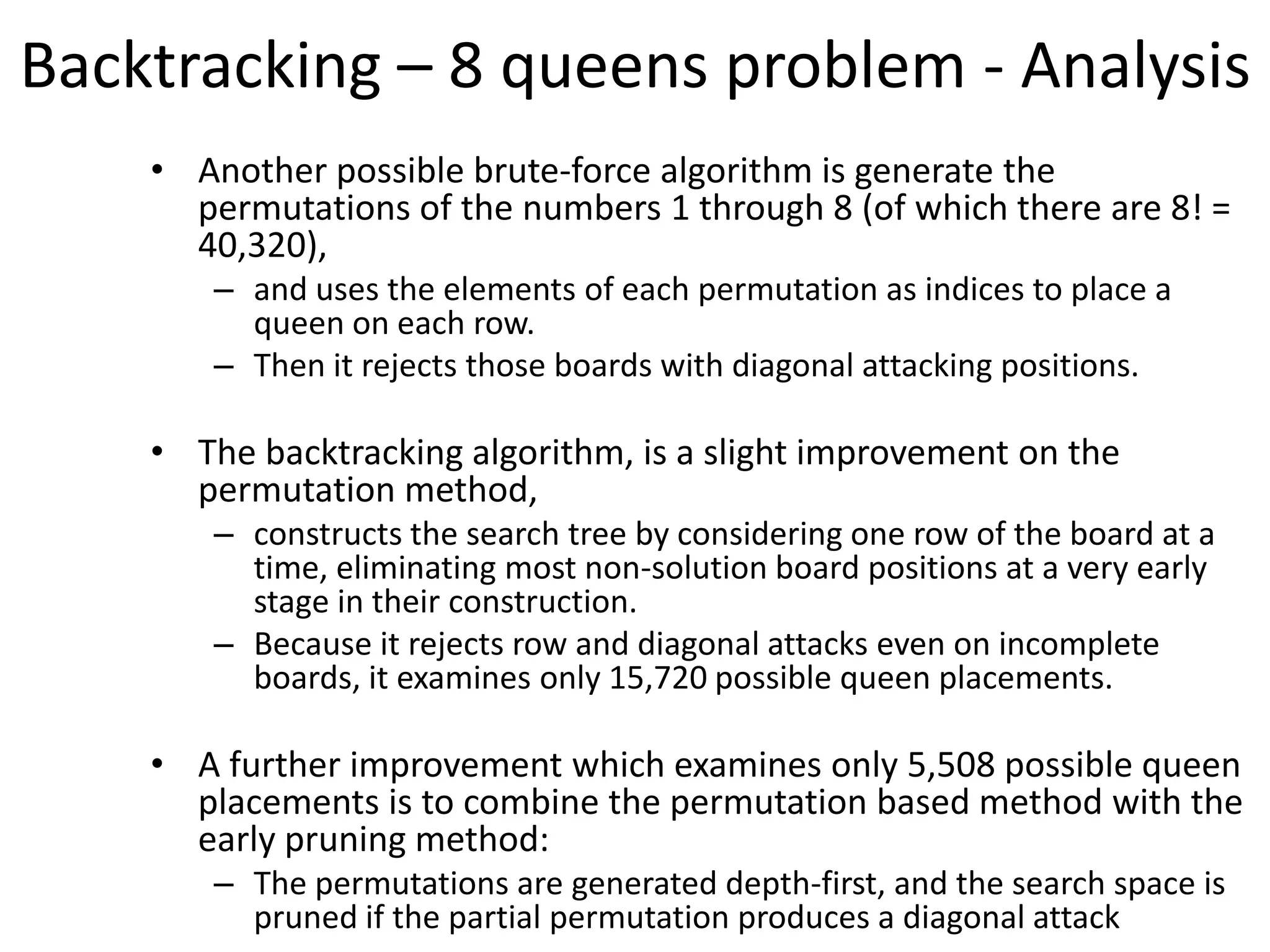 Backtracking – 8 queens problem - Analysis

• Another possible brute-force algorithm is generate the permutations of the numbers 1 through 8 (of which there are 8! = 40,320),
– and uses the elements of each permutation as indices to place a queen on each row.
– Then it rejects those boards with diagonal attacking positions.

• The backtracking algorithm, is a slight improvement on the permutation method,
– constructs the search tree by considering one row of the board at a time, eliminating most non-solution board positions at a very early stage in their construction.
– Because it rejects row and diagonal attacks even on incomplete boards, it examines only 15,720 possible queen placements.

• A further improvement which examines only 5,508 possible queen placements is to combine the permutation based method with the early pruning method:
– The permutations are generated depth-first, and the search space is pruned if the partial permutation produces a diagonal attack